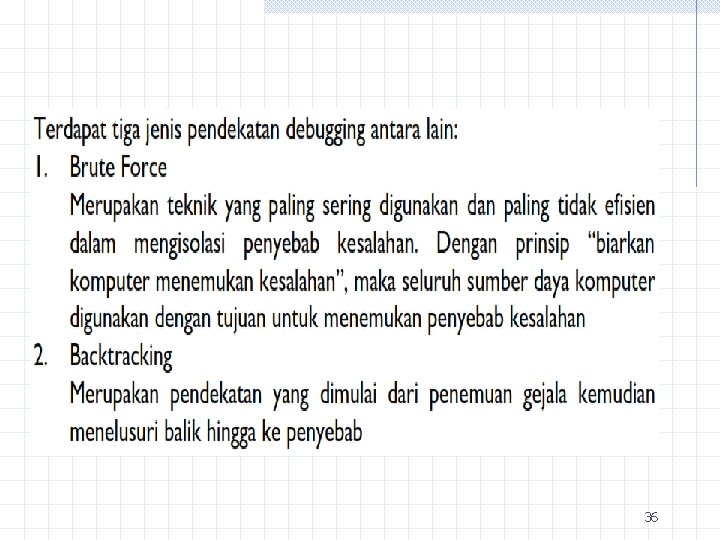 Terdapat tiga jenis pendekatan debugging antara lain:

1. Brute Force

Merupakan teknik yang paling sering digunakan dan paling tidak efisien dalam mengisolasi penyebab kesalahan. Dengan prinsip "biarkan komputer menemukan kesalahan", maka seluruh sumber daya komputer digunakan dengan tujuan untuk menemukan penyebab kesalahan

2. Backtracking

Merupakan pendekatan yang dimulai dari penemuan gejala kemudian menelusuri balik hingga ke penyebab

36